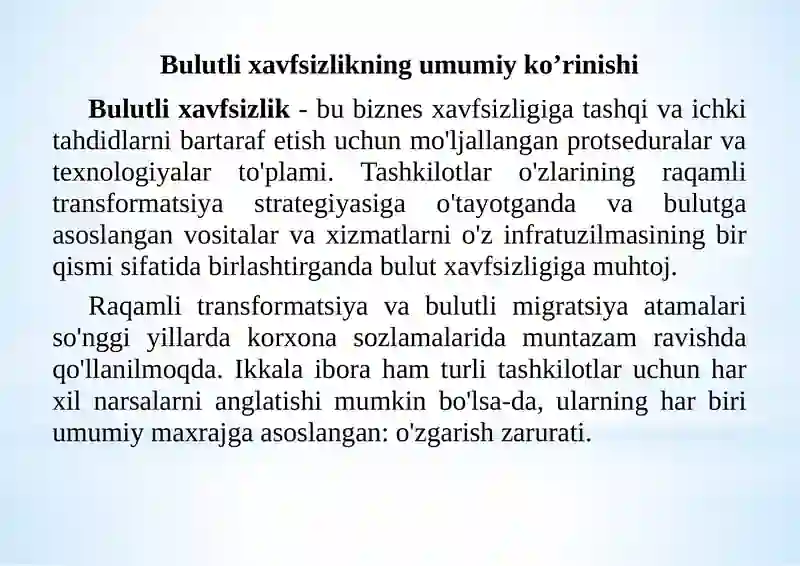 Bulutli xavfsizlikning umumiy ko’rinishi

Bulutli xavfsizlik - bu biznes xavfsizligiga tashqi va ichki tahdidlarni bartaraf etish uchun mo'ljallangan protseduralar va texnologiyalar to'plami. Tashkilotlar o'zlarining raqamli transformatsiya strategiyasiga o'tayotganda va bulutga asoslangan vositalar va xizmatlarni o'z infratuzilmasining bir qismi sifatida birlashtirganda bulut xavfsizligiga muhtoj.

Raqamli transformatsiya va bulutli migratsiya atamalari so'nggi yillarda korxona sozlamalarida muntazam ravishda qo'llanilmoqda. Ikkala ibora ham turli tashkilotlar uchun har xil narsalarni anglatishi mumkin bo'lsa-da, ularning har biri umumiy maxrajga asoslangan: o'zgarish zarurati.